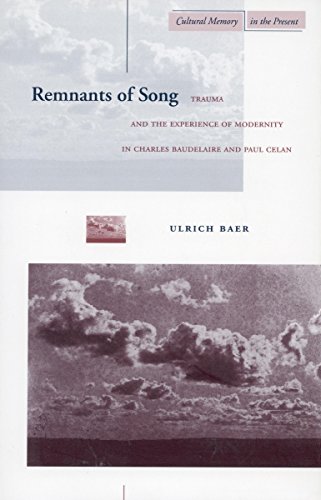 Cultural Memory in the Present

Remnants of Song

TRAUMA
AND THE EXPERIENCE OF MODERNITY
IN CHARLES BAUDELAIRE AND PAUL CELAN

ULRICH BAER